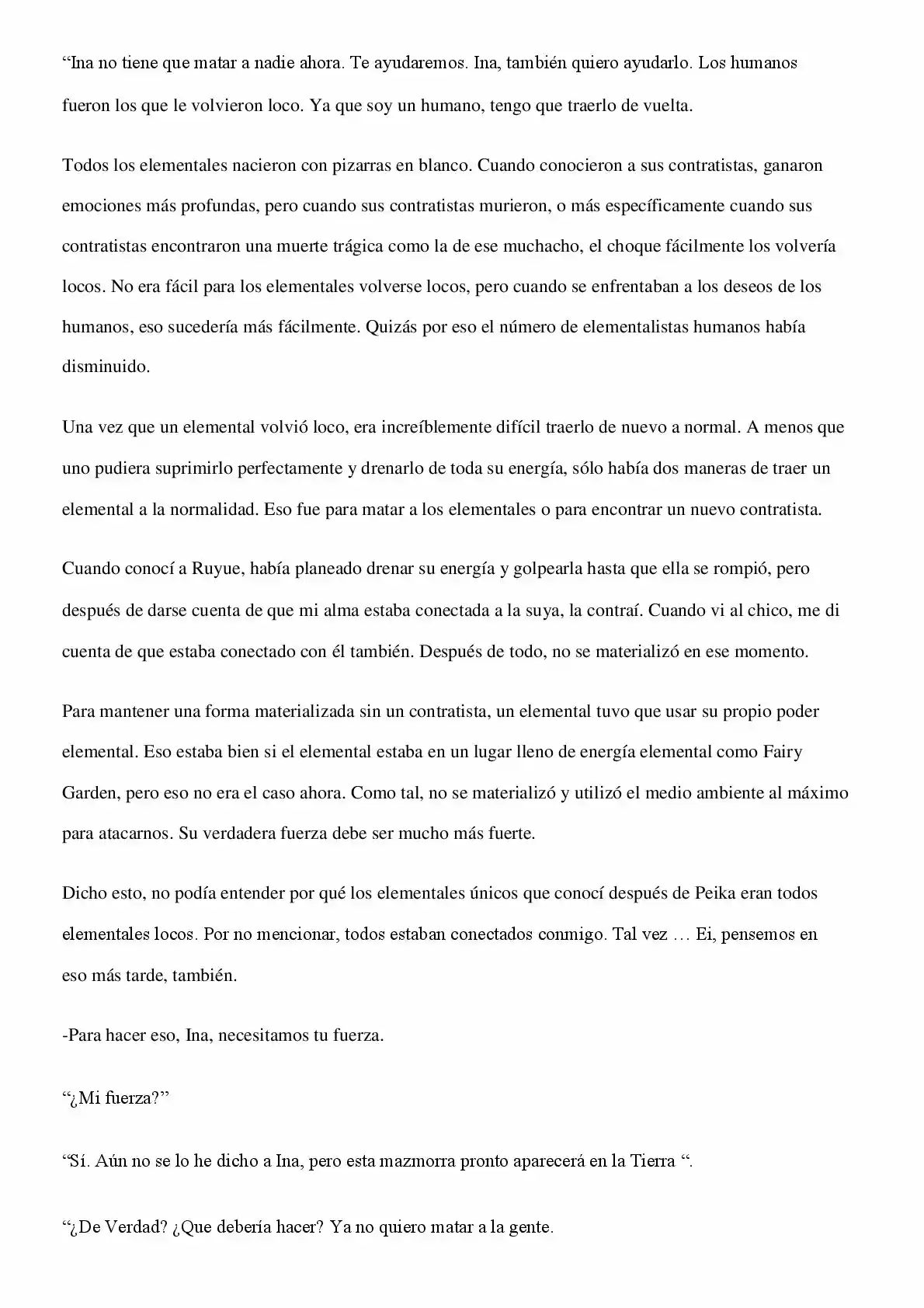 "Ina no tiene que matar a nadie ahora. Te ayudaremos. Ina, también quiero ayudarlo. Los humanos fueron los que le volvieron loco. Ya que soy un humano, tengo que traerlo de vuelta.

Todos los elementales nacieron con pizarras en blanco. Cuando conocieron a sus contratistas, ganaron emociones más profundas, pero cuando sus contratistas murieron, o más específicamente cuando sus contratistas encontraron una muerte trágica como la de ese muchacho, el choque fácilmente los volvería locos. No era fácil para los elementales volverse locos, pero cuando se enfrentaban a los deseos de los humanos, eso sucedería más fácilmente. Quizás por eso el número de elementalistas humanos había disminuido.

Una vez que un elemental volvió loco, era increíblemente difícil traerlo de nuevo a normal. A menos que uno pudiera suprimirlo perfectamente y drenarlo de toda su energía, sólo había dos maneras de traer un elemental a la normalidad. Eso fue para matar a los elementales o para encontrar un nuevo contratista.

Cuando conocí a Ruyue, había planeado drenar su energía y golpearla hasta que ella se rompió, pero después de darse cuenta de que mi alma estaba conectada a la suya, la contraí. Cuando vi al chico, me di cuenta de que estaba conectado con él también. Después de todo, no se materializó en ese momento.

Para mantener una forma materializada sin un contratista, un elemental tuvo que usar su propio poder elemental. Eso estaba bien si el elemental estaba en un lugar lleno de energía elemental como Fairy Garden, pero eso no era el caso ahora. Como tal, no se materializó y utilizó el medio ambiente al máximo para atacarnos. Su verdadera fuerza debe ser mucho más fuerte.

Dicho esto, no podía entender por qué los elementales únicos que conocí después de Peika eran todos elementales locos. Por no mencionar, todos estaban conectados conmigo. Tal vez … Ei, pensemos en eso más tarde, también.

-Para hacer eso, Ina, necesitamos tu fuerza.

"¿Mi fuerza?"

"Sí. Aún no se lo he dicho a Ina, pero esta mazmorra pronto aparecerá en la Tierra ".

"¿De Verdad? ¿Que debería hacer? Ya no quiero matar a la gente.